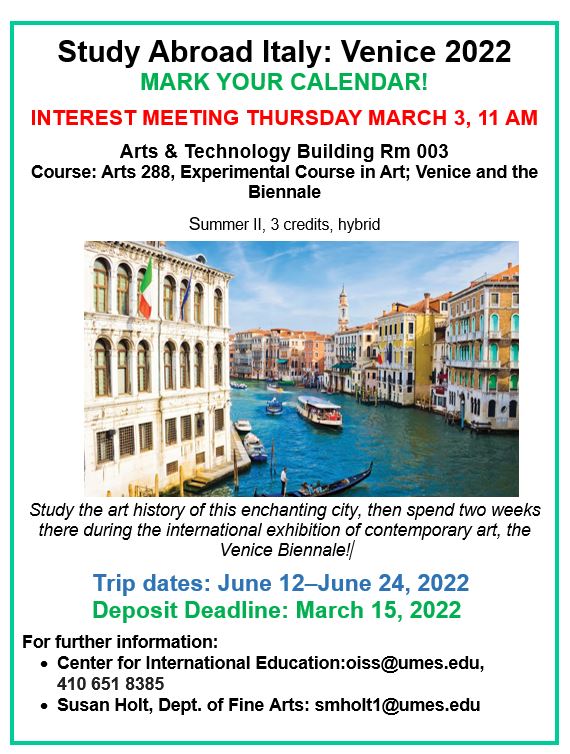 Study Abroad Italy: Venice 2022
MARK YOUR CALENDAR!

INTEREST MEETING THURSDAY MARCH 3, 11 AM

Arts & Technology Building Rm 003
Course: Arts 288, Experimental Course in Art; Venice and the Biennale

Summer II, 3 credits, hybrid

Study the art history of this enchanting city, then spend two weeks there during the international exhibition of contemporary art, the Venice Biennale!

Trip dates: June 12–June 24, 2022
Deposit Deadline: March 15, 2022

For further information:
• Center for International Education:oiss@umes.edu, 410 651 8385
• Susan Holt, Dept. of Fine Arts: smholt1@umes.edu